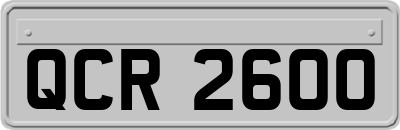 QCR 2600